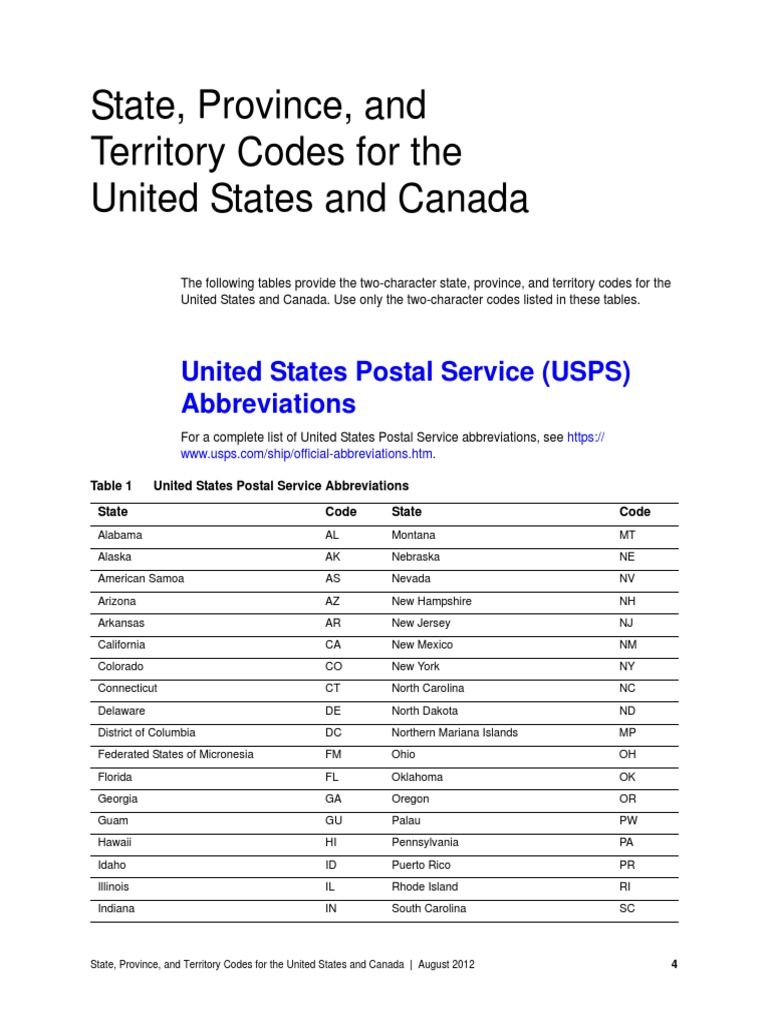 State, Province, and Territory Codes for the United States and Canada

The following tables provide the two-character state, province, and territory codes for the United States and Canada. Use only the two-character codes listed in these tables.

United States Postal Service (USPS) Abbreviations

For a complete list of United States Postal Service abbreviations, see https://www.usps.com/ship/official-abbreviations.htm.

Table 1 United States Postal Service Abbreviations

| State | Code | State | Code |
|---|---|---|---|
| Alabama | AL | Montana | MT |
| Alaska | AK | Nebraska | NE |
| American Samoa | AS | Nevada | NV |
| Arizona | AZ | New Hampshire | NH |
| Arkansas | AR | New Jersey | NJ |
| California | CA | New Mexico | NM |
| Colorado | CO | New York | NY |
| Connecticut | CT | North Carolina | NC |
| Delaware | DE | North Dakota | ND |
| District of Columbia | DC | Northern Mariana Islands | MP |
| Federated States of Micronesia | FM | Ohio | OH |
| Florida | FL | Oklahoma | OK |
| Georgia | GA | Oregon | OR |
| Guam | GU | Palau | PW |
| Hawaii | HI | Pennsylvania | PA |
| Idaho | ID | Puerto Rico | PR |
| Illinois | IL | Rhode Island | RI |
| Indiana | IN | South Carolina | SC |

State, Province, and Territory Codes for the United States and Canada | August 2012 4